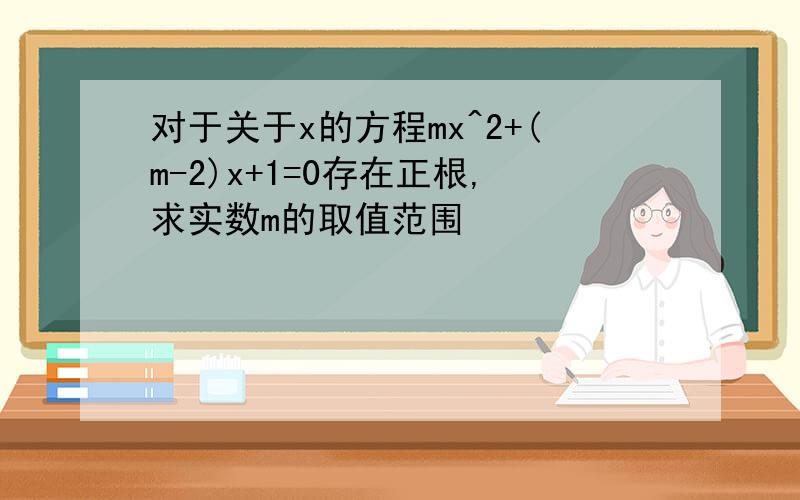 对于关于x的方程mx^2+(m-2)x+1=0存在正根,求实数m的取值范围